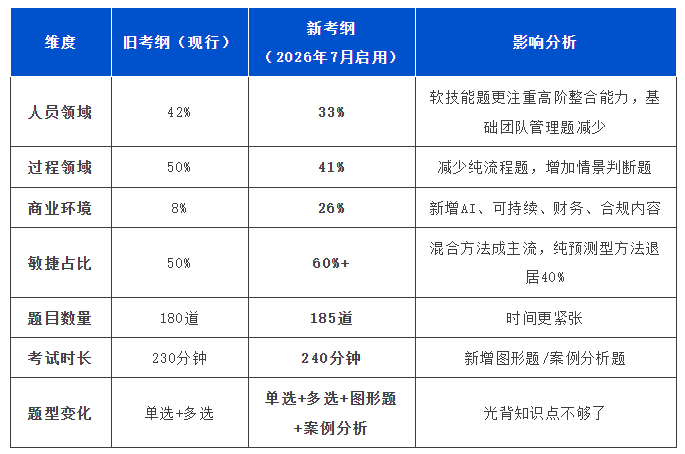 | 维度 | 旧考纲（现行） | 新考纲（2026年7月启用） | 影响分析 |
|---|---|---|---|
| 人员领域 | 42% | 33% | 软技能题更注重高阶整合能力，基础团队管理题减少 |
| 过程领域 | 50% | 41% | 减少纯流程题，增加情景判断题 |
| 商业环境 | 8% | 26% | 新增AI、可持续、财务、合规内容 |
| 敏捷占比 | 50% | 60%+ | 混合方法成主流，纯预测型方法退居40% |
| 题目数量 | 180道 | 185道 | 时间更紧张 |
| 考试时长 | 230分钟 | 240分钟 | 新增图形题/案例分析题 |
| 题型变化 | 单选+多选 | 单选+多选+图形题+案例分析 | 光背知识点不够了 |